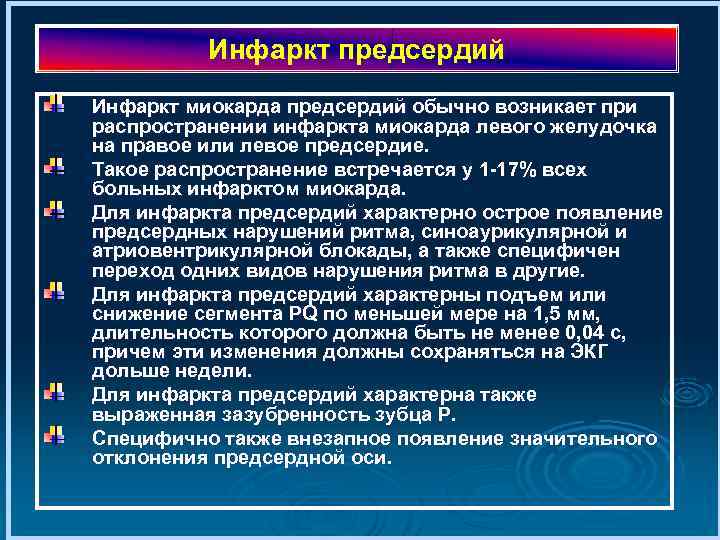 Инфаркт предсердий

Инфаркт миокарда предсердий обычно возникает при распространении инфаркта миокарда левого желудочка на правое или левое предсердие.

Такое распространение встречается у 1-17% всех больных инфарктом миокарда.

Для инфаркта предсердий характерно острое появление предсердных нарушений ритма, синоаурикулярной и атриовентрикулярной блокады, а также специфичен переход одних видов нарушения ритма в другие.

Для инфаркта предсердий характерны подъем или снижение сегмента PQ по меньшей мере на 1,5 мм, длительность которого должна быть не менее 0,04 с, причем эти изменения должны сохраняться на ЭКГ дольше недели.

Для инфаркта предсердий характерна также выраженная зазубренность зубца Р.

Специфично также внезапное появление значительного отклонения предсердной оси.